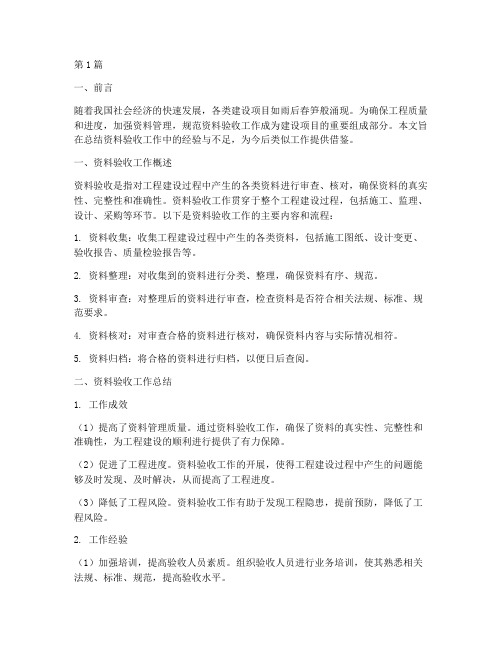 第1篇

一、前言

随着我国社会经济的快速发展，各类建设项目如雨后春笋般涌现。为确保工程质量和进度，加强资料管理，规范资料验收工作成为建设项目的重要组成部分。本文旨在总结资料验收工作中的经验与不足，为今后类似工作提供借鉴。

一、资料验收工作概述

资料验收是指对工程建设过程中产生的各类资料进行审查、核对，确保资料的真实性、完整性和准确性。资料验收工作贯穿于整个工程建设过程，包括施工、监理、设计、采购等环节。以下是资料验收工作的主要内容和流程：

1. 资料收集：收集工程建设过程中产生的各类资料，包括施工图纸、设计变更、验收报告、质量检验报告等。

2. 资料整理：对收集到的资料进行分类、整理，确保资料有序、规范。

3. 资料审查：对整理后的资料进行审查，检查资料是否符合相关法规、标准、规范要求。

4. 资料核对：对审查合格的资料进行核对，确保资料内容与实际情况相符。

5. 资料归档：将合格的资料进行归档，以便日后查阅。

二、资料验收工作总结

1. 工作成效

（1）提高了资料管理质量。通过资料验收工作，确保了资料的真实性、完整性和准确性，为工程建设的顺利进行提供了有力保障。

（2）促进了工程进度。资料验收工作的开展，使得工程建设过程中产生的问题能够及时发现、及时解决，从而提高了工程进度。

（3）降低了工程风险。资料验收工作有助于发现工程隐患，提前预防，降低了工程风险。

2. 工作经验

（1）加强培训，提高验收人员素质。组织验收人员进行业务培训，使其熟悉相关法规、标准、规范，提高验收水平。